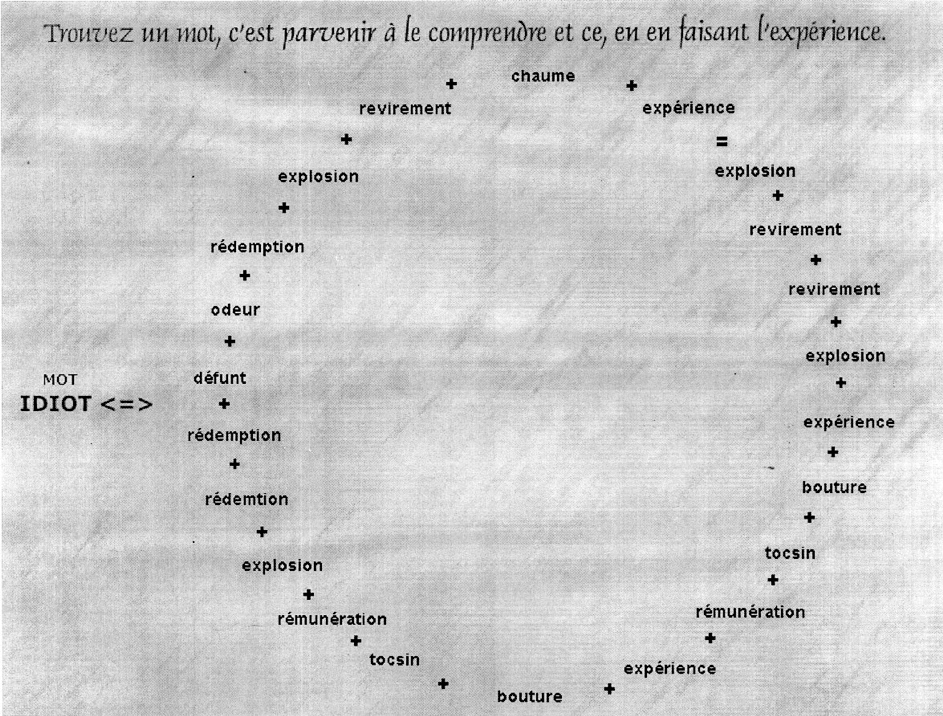 Trouvez un mot, c'est parvenir à le comprendre et ce, en en faisant l'expérience.

MOT
IDIOT <=>

défunt
+
odeur
+
rédemption
+
explosion
+
revirement
+
chaume
+
expérience
=
explosion
+
revirement
+
revirement
+
explosion
+
expérience
+
bouture
+
tocsin
+
rémunération
+
expérience
+
bouture
+
tocsin
+
rémunération
+
explosion
+
rédemtion
+
rédemption
+